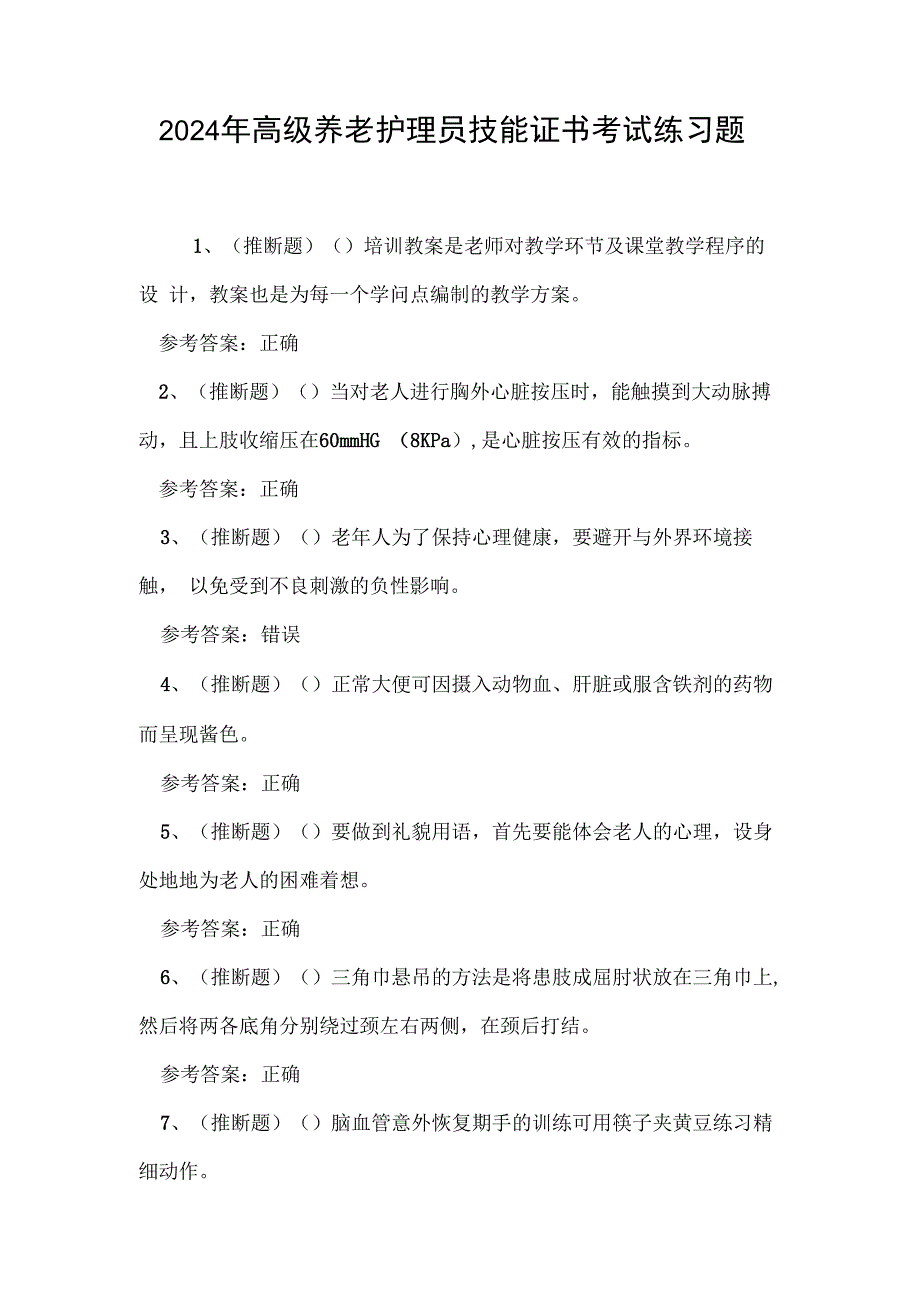 2024年高级养老护理员技能证书考试练习题

1、（推断题）（）培训教案是老师对教学环节及课堂教学程序的设 计，教案也是为每一个学问点编制的教学方案。

参考答案：正确

2、（推断题）（）当对老人进行胸外心脏按压时，能触摸到大动脉搏动，且上肢收缩压在60mmHG （8KPa）,是心脏按压有效的指标。

参考答案：正确

3、（推断题）（）老年人为了保持心理健康，要避开与外界环境接触， 以免受到不良刺激的负性影响。

参考答案：错误

4、（推断题）（）正常大便可因摄入动物血、肝脏或服含铁剂的药物而呈现酱色。

参考答案：正确

5、（推断题）（）要做到礼貌用语，首先要能体会老人的心理，设身处地地为老人的困难着想。

参考答案：正确

6、（推断题）（）三角巾悬吊的方法是将患肢成屈肘状放在三角巾上,然后将两各底角分别绕过颈左右两侧，在颈后打结。

参考答案：正确

7、（推断题）（）脑血管意外恢复期手的训练可用筷子夹黄豆练习精细动作。